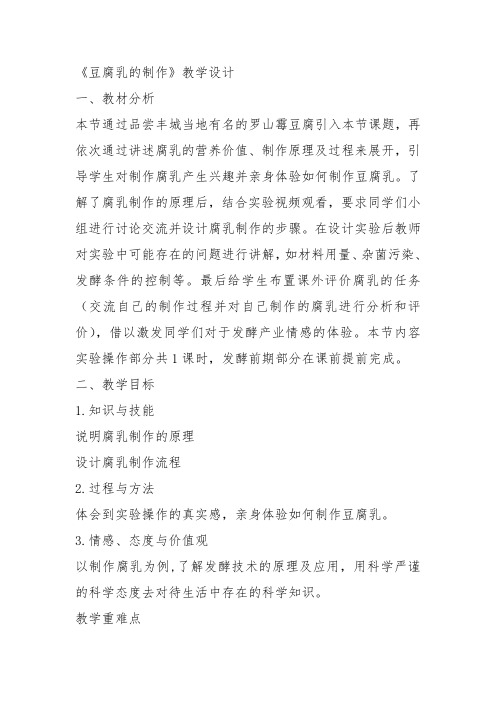 《豆腐乳的制作》教学设计

一、教材分析

本节通过品尝丰城当地有名的罗山霉豆腐引入本节课题，再依次通过讲述腐乳的营养价值、制作原理及过程来展开，引导学生对制作腐乳产生兴趣并亲身体验如何制作豆腐乳。了解了腐乳制作的原理后，结合实验视频观看，要求同学们小组进行讨论交流并设计腐乳制作的步骤。在设计实验后教师对实验中可能存在的问题进行讲解，如材料用量、杂菌污染、发酵条件的控制等。最后给学生布置课外评价腐乳的任务（交流自己的制作过程并对自己制作的腐乳进行分析和评价），借以激发同学们对于发酵产业情感的体验。本节内容实验操作部分共1课时，发酵前期部分在课前提前完成。

二、教学目标

1.知识与技能

说明腐乳制作的原理

设计腐乳制作流程

2.过程与方法

体会到实验操作的真实感，亲身体验如何制作豆腐乳。

3.情感、态度与价值观

以制作腐乳为例，了解发酵技术的原理及应用，用科学严谨的科学态度去对待生活中存在的科学知识。

教学重难点